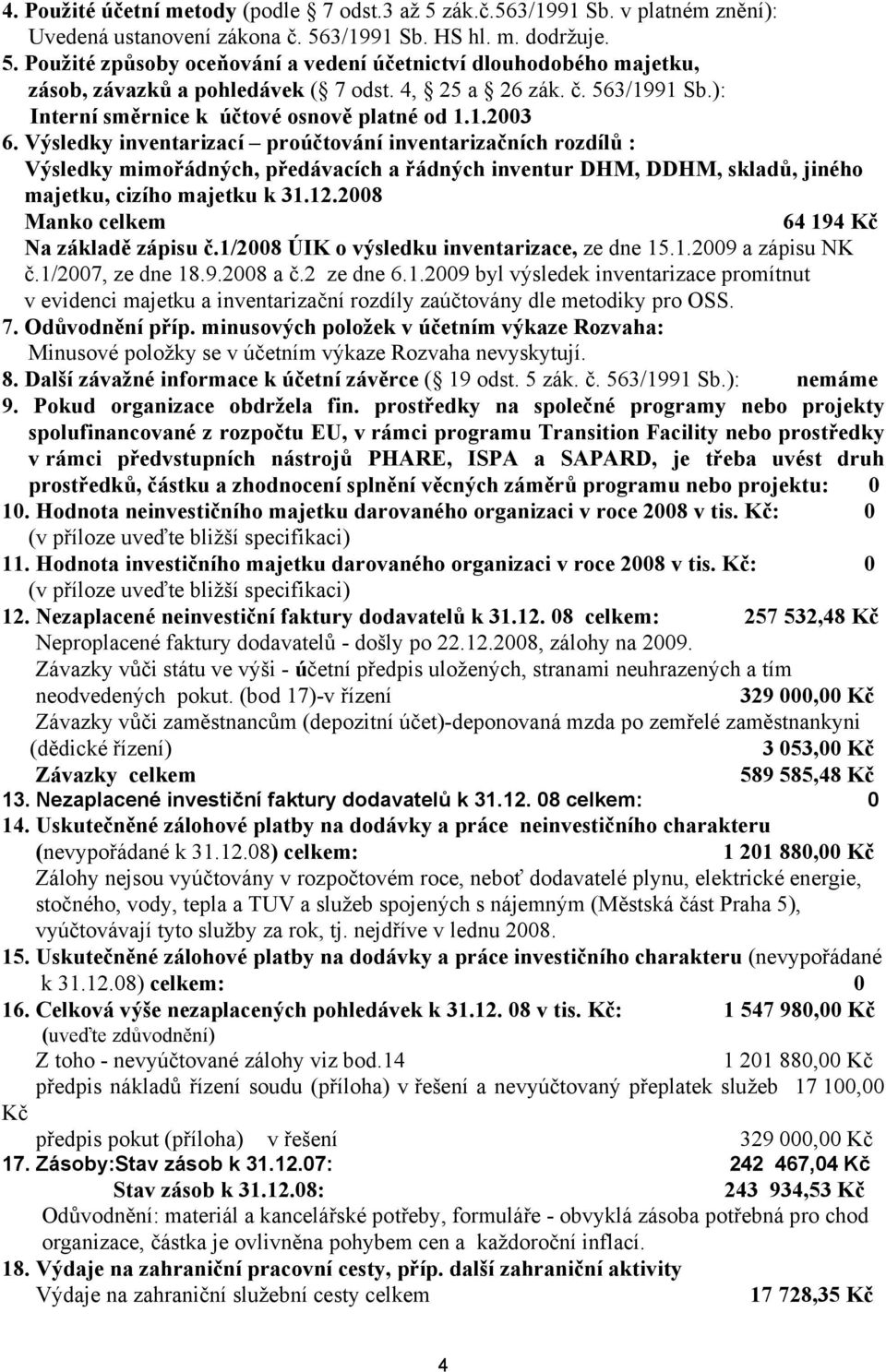 4. Použité účetní metody (podle 7 odst.3 až 5 zák.č.563/1991 Sb. v platném znění): Uvedená ustanovení zákona č. 563/1991 Sb. HS hl. m. dodržuje.
5. Použité způsoby oceňování a vedení účetnictví dlouhodobého majetku, zásob, závazků a pohledávek ( 7 odst. 4, 25 a 26 zák. č. 563/1991 Sb.): Interní směrnice k účtové osnově platné od 1.1.2003
6. Výsledky inventarizací – proúčtování inventarizačních rozdílů : Výsledky mimořádných, předávacích a řádných inventur DHM, DDHM, skladů, jiného majetku, cizího majetku k 31.12.2008
Manko celkem 64 194 Kč
Na základě zápisu č.1/2008 ÚIK o výsledku inventarizace, ze dne 15.1.2009 a zápisu NK č.1/2007, ze dne 18.9.2008 a č.2 ze dne 6.1.2009 byl výsledek inventarizace promítnut v evidenci majetku a inventarizační rozdíly zaúčtovány dle metodiky pro OSS.
7. Odůvodnění příp. minusových položek v účetním výkaze Rozvaha: Minusové položky se v účetním výkaze Rozvaha nevyskytují.
8. Další závažné informace k účetní závěrce ( 19 odst. 5 zák. č. 563/1991 Sb.): nemáme
9. Pokud organizace obdržela fin. prostředky na společné programy nebo projekty spolufinancované z rozpočtu EU, v rámci programu Transition Facility nebo prostředky v rámci předvstupních nástrojů PHARE, ISPA a SAPARD, je třeba uvést druh prostředků, částku a zhodnocení splnění věcných záměrů programu nebo projektu: 0
10. Hodnota neinvestičního majetku darovaného organizaci v roce 2008 v tis. Kč: 0 (v příloze uveďte bližší specifikaci)
11. Hodnota investičního majetku darovaného organizaci v roce 2008 v tis. Kč: 0 (v příloze uveďte bližší specifikaci)
12. Nezaplacené neinvestiční faktury dodavatelů k 31.12. 08 celkem: 257 532,48 Kč
Neproplacené faktury dodavatelů - došly po 22.12.2008, zálohy na 2009.
Závazky vůči státu ve výši - účetní předpis uložených, stranami neuhrazených a tím neodvedených pokut. (bod 17)-v řízení 329 000,00 Kč
Závazky vůči zaměstnancům (depozitní účet)-deponovaná mzda po zemřelé zaměstnankyni (dědické řízení) 3 053,00 Kč
Závazky celkem 589 585,48 Kč
13. Nezaplacené investiční faktury dodavatelů k 31.12. 08 celkem: 0
14. Uskutečněné zálohové platby na dodávky a práce neinvestičního charakteru (nevypořádané k 31.12.08) celkem: 1 201 880,00 Kč
Zálohy nejsou vyúčtovány v rozpočtovém roce, neboť dodavatelé plynu, elektrické energie, stočného, vody, tepla a TUV a služeb spojených s nájemným (Městská část Praha 5), vyúčtovávají tyto služby za rok, tj. nejdříve v lednu 2008.
15. Uskutečněné zálohové platby na dodávky a práce investičního charakteru (nevypořádané k 31.12.08) celkem: 0
16. Celková výše nezaplacených pohledávek k 31.12. 08 v tis. Kč: 1 547 980,00 Kč
(uveďte zdůvodnění)
Z toho - nevyúčtované zálohy viz bod.14 1 201 880,00 Kč
předpis nákladů řízení soudu (příloha) v řešení a nevyúčtovaný přeplatek služeb 17 100,00 Kč
předpis pokut (příloha) v řešení 329 000,00 Kč
17. Zásoby:Stav zásob k 31.12.07: 242 467,04 Kč
Stav zásob k 31.12.08: 243 934,53 Kč
Odůvodnění: materiál a kancelářské potřeby, formuláře - obvyklá zásoba potřebná pro chod organizace, částka je ovlivněna pohybem cen a každoroční inflací.
18. Výdaje na zahraniční pracovní cesty, příp. další zahraniční aktivity
Výdaje na zahraniční služební cesty celkem 17 728,35 Kč

4